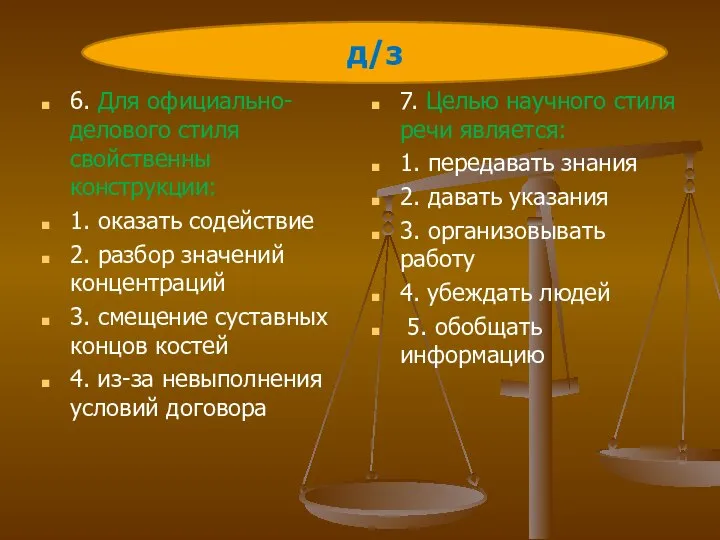 д/з

6. Для официально-делового стиля свойственны конструкции:

1. оказать содействие

2. разбор значений концентраций

3. смещение суставных концов костей

4. из-за невыполнения условий договора

7. Целью научного стиля речи является:

1. передавать знания

2. давать указания

3. организовывать работу

4. убеждать людей

5. обобщать информацию